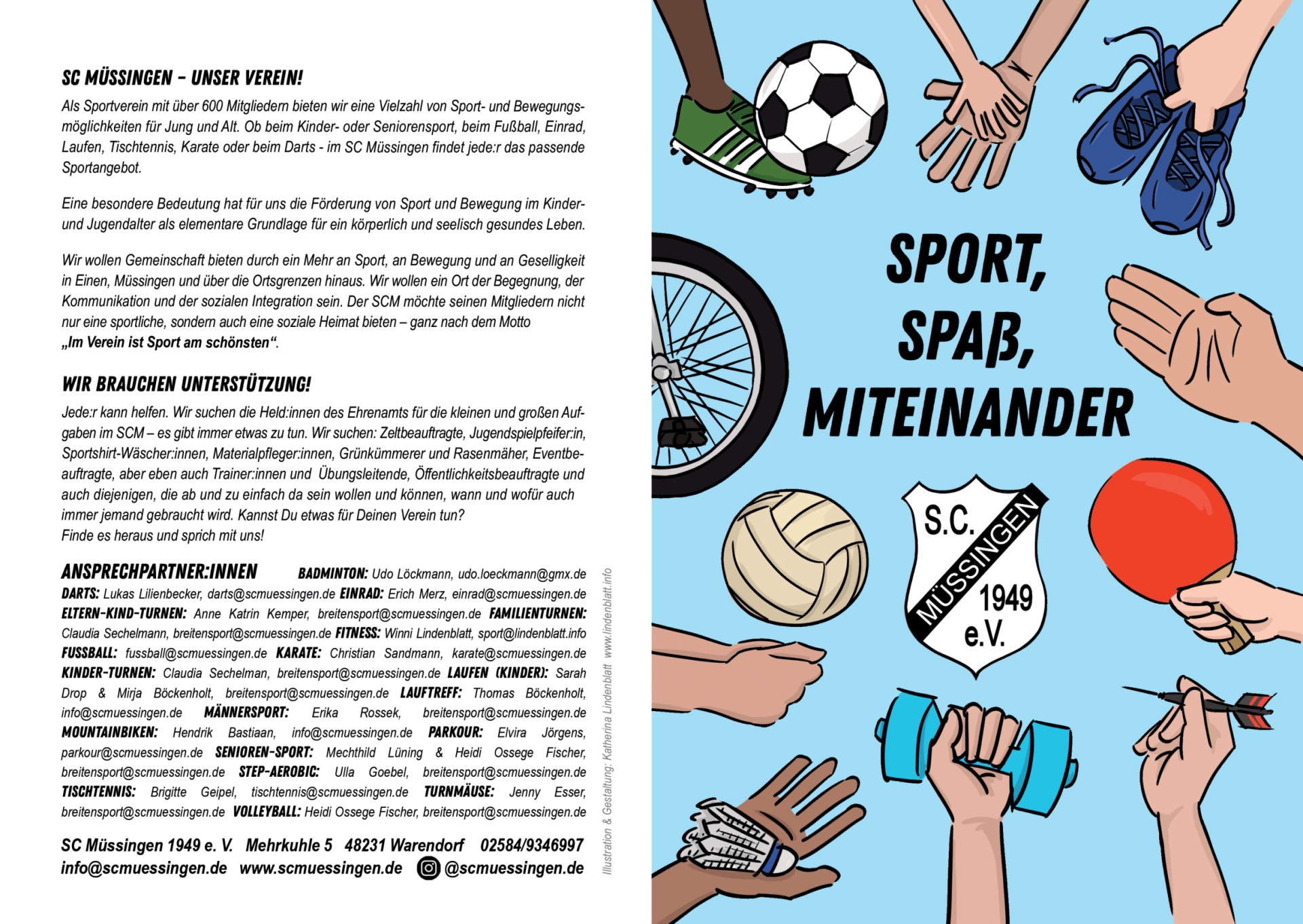 SC MÜSSINGEN – UNSER VEREIN!

Als Sportverein mit über 600 Mitgliedern bieten wir eine Vielzahl von Sport- und Bewegungsmöglichkeiten für Jung und Alt. Ob beim Kinder- oder Seniorensport, beim Fußball, Einrad, Laufen, Tischtennis, Karate oder beim Darts - im SC Müssingen findet jede:r das passende Sportangebot.

Eine besondere Bedeutung hat für uns die Förderung von Sport und Bewegung im Kinder- und Jugendalter als elementare Grundlage für ein körperlich und seelisch gesundes Leben.

Wir wollen Gemeinschaft bieten durch ein Mehr an Sport, an Bewegung und an Geselligkeit in Einen, Müssingen und über die Ortsgrenzen hinaus. Wir wollen ein Ort der Begegnung, der Kommunikation und der sozialen Integration sein. Der SCM möchte seinen Mitgliedern nicht nur eine sportliche, sondern auch eine soziale Heimat bieten – ganz nach dem Motto „Im Verein ist Sport am schönsten“.

WIR BRAUCHEN UNTERSTÜTZUNG!

Jede:r kann helfen. Wir suchen die Held:innen des Ehrenamts für die kleinen und großen Aufgaben im SCM – es gibt immer etwas zu tun. Wir suchen: Zeltbeauftragte, Jugendspielpfeifer:in, Sportshirt-Wäscher:innen, Materialpfleger:innen, Grünkümmerer und Rasenmäher, Eventbeauftragte, aber eben auch Trainer:innen und Übungsleitende, Öffentlichkeitsbeauftragte und auch diejenigen, die ab und zu einfach da sein wollen und können, wann und wofür auch immer jemand gebraucht wird. Kannst Du etwas für Deinen Verein tun?
Finde es heraus und sprich mit uns!

ANSPRECHPARTNER:INNEN BADMINTON: Udo Löckmann, udo.loeckmann@gmx.de DARTS: Lukas Lilienbecker, darts@scmuessingen.de EINRAD: Erich Merz, einrad@scmuessingen.de ELTERN-KIND-TURNEN: Anne Katrin Kemper, breitensport@scmuessingen.de FAMILIENTURNEN: Claudia Sechelmann, breitensport@scmuessingen.de FITNESS: Winni Lindenblatt, sport@lindenblatt.info FUSSBALL: fussball@scmuessingen.de KARATE: Christian Sandmann, karate@scmuessingen.de KINDER-TURNEN: Claudia Sechelman, breitensport@scmuessingen.de LAUFEN (KINDER): Sarah Drop & Mirja Böckenholt, breitensport@scmuessingen.de LAUFTREFF: Thomas Böckenholt, info@scmuessingen.de MÄNNERSPORT: Erika Rossek, breitensport@scmuessingen.de MOUNTAINBIKEN: Hendrik Bastiaan, info@scmuessingen.de PARKOUR: Elvira Jörgens, parkour@scmuessingen.de SENIOREN-SPORT: Mechthild Lüning & Heidi Ossege Fischer, breitensport@scmuessingen.de STEP-AEROBIC: Ulla Goebel, breitensport@scmuessingen.de TISCHTENNIS: Brigitte Geipel, tischtennis@scmuessingen.de TURNMÄUSE: Jenny Esser, breitensport@scmuessingen.de VOLLEYBALL: Heidi Ossege Fischer, breitensport@scmuessingen.de

SC Müssingen 1949 e. V. Mehrkuhle 5 48231 Warendorf 02584/9346997
info@scmuessingen.de www.scmuessingen.de @scmuessingen.de

Illustration & Gestaltung: Katherina Lindenblatt www.lindenblatt.info

SPORT, SPAß, MITEINANDER

S.C. MÜSSINGEN 1949 e.V.